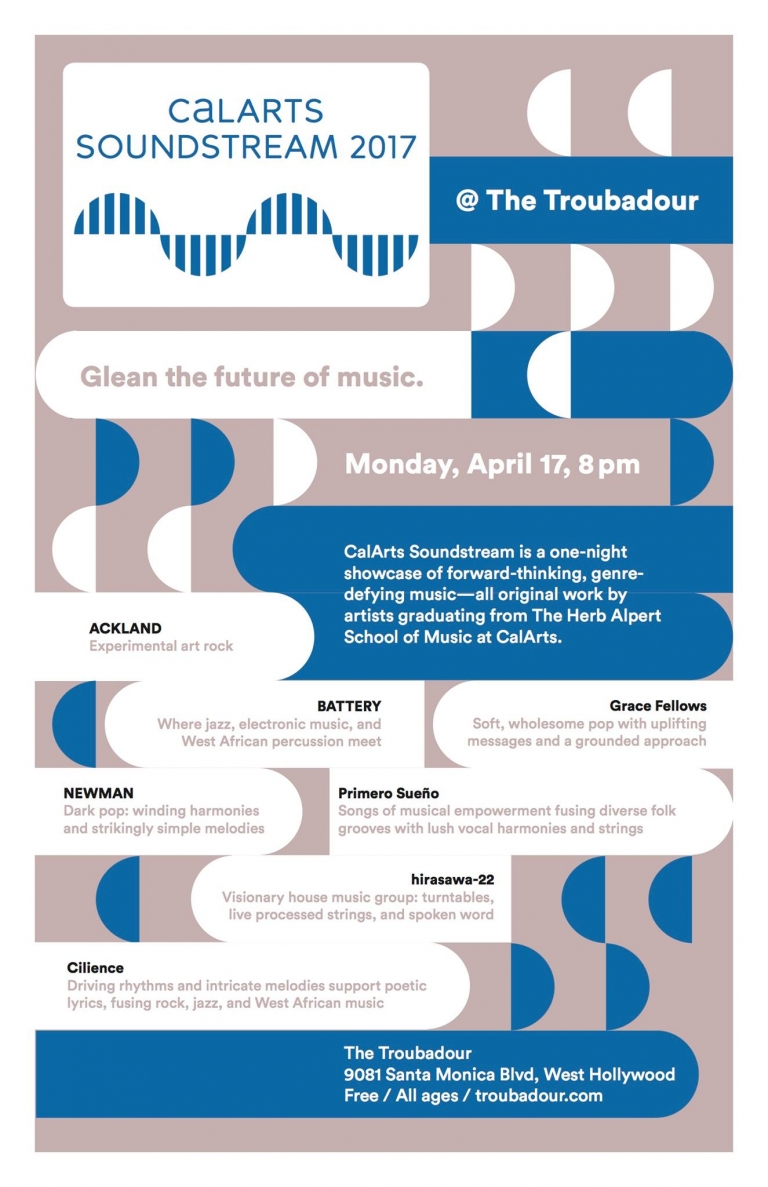 CalARTS
SOUNDSTREAM 2017

@ The Troubadour

Glean the future of music.

Monday, April 17, 8 pm

CalArts Soundstream is a one-night showcase of forward-thinking, genre-defying music—all original work by artists graduating from The Herb Alpert School of Music at CalArts.

ACKLAND
Experimental art rock

BATTERY
Where jazz, electronic music, and West African percussion meet

Grace Fellows
Soft, wholesome pop with uplifting messages and a grounded approach

NEWMAN
Dark pop: winding harmonies and strikingly simple melodies

Primero Sueño
Songs of musical empowerment fusing diverse folk grooves with lush vocal harmonies and strings

hirasawa-22
Visionary house music group: turntables, live processed strings, and spoken word

Cilience
Driving rhythms and intricate melodies support poetic lyrics, fusing rock, jazz, and West African music

The Troubadour
9081 Santa Monica Blvd, West Hollywood
Free / All ages / troubadour.com